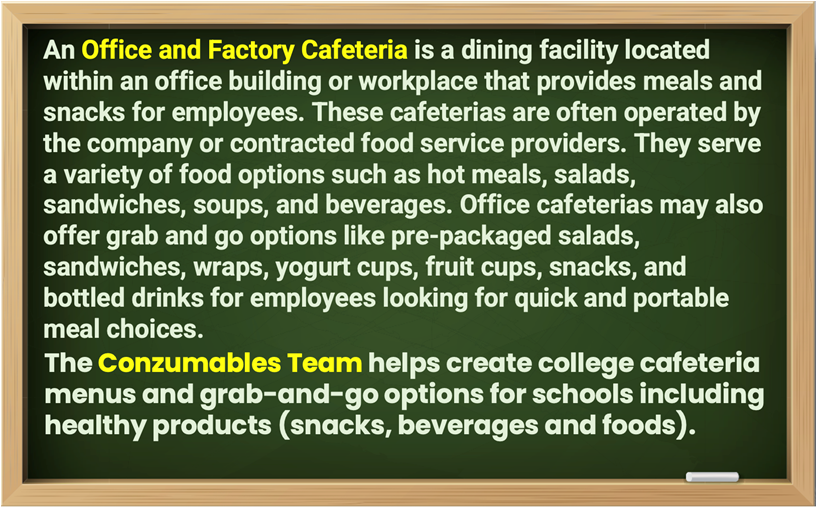 An Office and Factory Cafeteria is a dining facility located within an office building or workplace that provides meals and snacks for employees. These cafeterias are often operated by the company or contracted food service providers. They serve a variety of food options such as hot meals, salads, sandwiches, soups, and beverages. Office cafeterias may also offer grab and go options like pre-packaged salads, sandwiches, wraps, yogurt cups, fruit cups, snacks, and bottled drinks for employees looking for quick and portable meal choices.

The Conzumables Team helps create college cafeteria menus and grab-and-go options for schools including healthy products (snacks, beverages and foods).